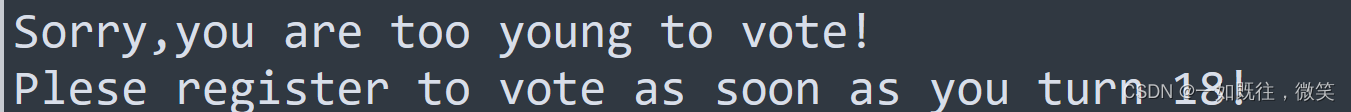 Sorry,you are too young to vote!
Plese register to vote as soon as you turn 18!

CSDN @一如既往，微笑